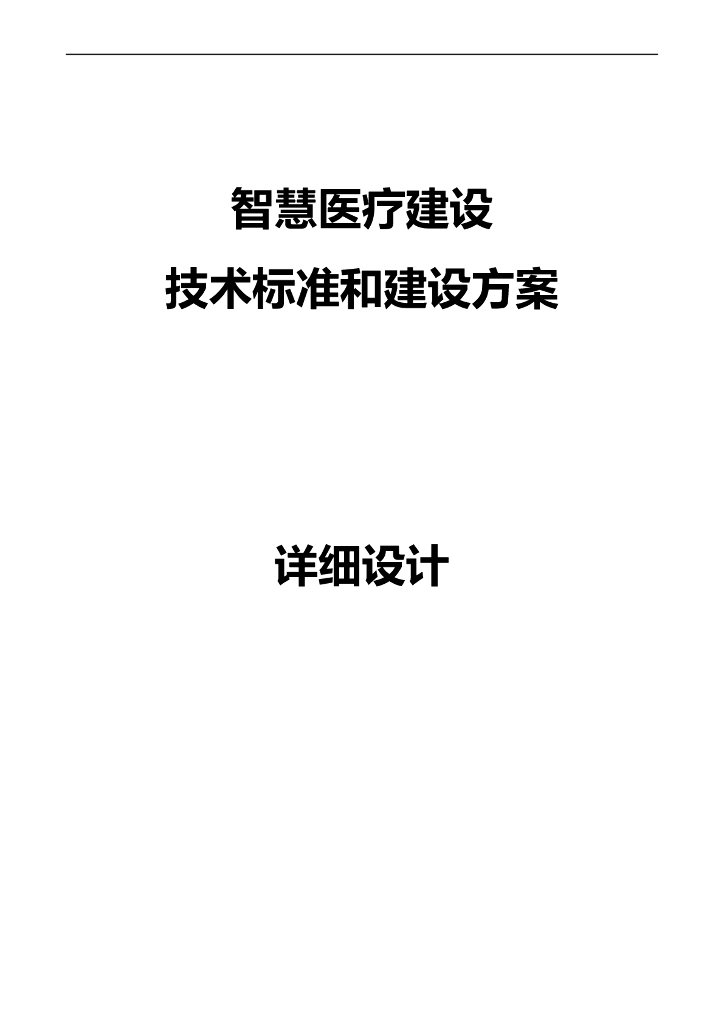 智慧医疗建设
技术标准和建设方案

详细设计